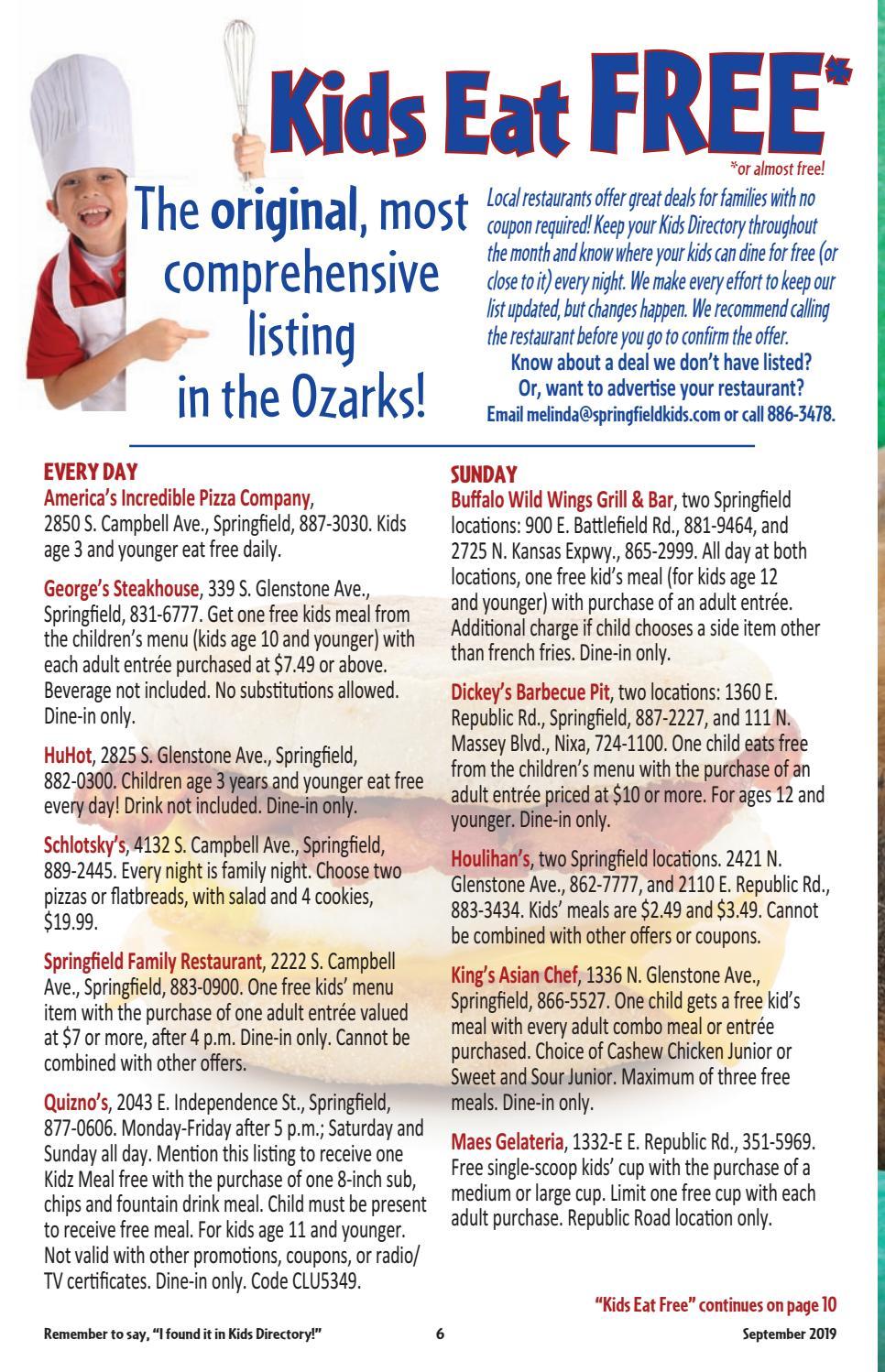 Kids Eat FREE*

*or almost free!

The original, most comprehensive listing in the Ozarks!

Local restaurants offer great deals for families with no coupon required! Keep your Kids Directory throughout the month and know where your kids can dine for free (or close to it) every night. We make every effort to keep our list updated, but changes happen. We recommend calling the restaurant before you go to confirm the offer.

Know about a deal we don't have listed? Or, want to advertise your restaurant? Email melinda@springfieldkids.com or call 886-3478.

EVERY DAY

America's Incredible Pizza Company, 2850 S. Campbell Ave., Springfield, 887-3030. Kids age 3 and younger eat free daily.

George's Steakhouse, 339 S. Glenstone Ave., Springfield, 831-6777. Get one free kids meal from the children's menu (kids age 10 and younger) with each adult entrée purchased at $7.49 or above. Beverage not included. No substitutions allowed. Dine-in only.

HuHot, 2825 S. Glenstone Ave., Springfield, 882-0300. Children age 3 years and younger eat free every day! Drink not included. Dine-in only.

Schlotsky's, 4132 S. Campbell Ave., Springfield, 889-2445. Every night is family night. Choose two pizzas or flatbreads, with salad and 4 cookies, $19.99.

Springfield Family Restaurant, 2222 S. Campbell Ave., Springfield, 883-0900. One free kids' menu item with the purchase of one adult entrée valued at $7 or more, after 4 p.m. Dine-in only. Cannot be combined with other offers.

Quizno's, 2043 E. Independence St., Springfield, 877-0606. Monday-Friday after 5 p.m.; Saturday and Sunday all day. Mention this listing to receive one Kidz Meal free with the purchase of one 8-inch sub, chips and fountain drink meal. Child must be present to receive free meal. For kids age 11 and younger. Not valid with other promotions, coupons, or radio/TV certificates. Dine-in only. Code CLU5349.

SUNDAY

Buffalo Wild Wings Grill & Bar, two Springfield locations: 900 E. Battlefield Rd., 881-9464, and 2725 N. Kansas Expwy., 865-2999. All day at both locations, one free kid's meal (for kids age 12 and younger) with purchase of an adult entrée. Additional charge if child chooses a side item other than french fries. Dine-in only.

Dickey's Barbecue Pit, two locations: 1360 E. Republic Rd., Springfield, 887-2227, and 111 N. Massey Blvd., Nixa, 724-1100. One child eats free from the children's menu with the purchase of an adult entrée priced at $10 or more. For ages 12 and younger. Dine-in only.

Houlihan's, two Springfield locations. 2421 N. Glenstone Ave., 862-7777, and 2110 E. Republic Rd., 883-3434. Kids' meals are $2.49 and $3.49. Cannot be combined with other offers or coupons.

King's Asian Chef, 1336 N. Glenstone Ave., Springfield, 866-5527. One child gets a free kid's meal with every adult combo meal or entrée purchased. Choice of Cashew Chicken Junior or Sweet and Sour Junior. Maximum of three free meals. Dine-in only.

Maes Gelateria, 1332-E E. Republic Rd., 351-5969. Free single-scoop kids' cup with the purchase of a medium or large cup. Limit one free cup with each adult purchase. Republic Road location only.

"Kids Eat Free" continues on page 10

Remember to say, "I found it in Kids Directory!" 6 September 2019